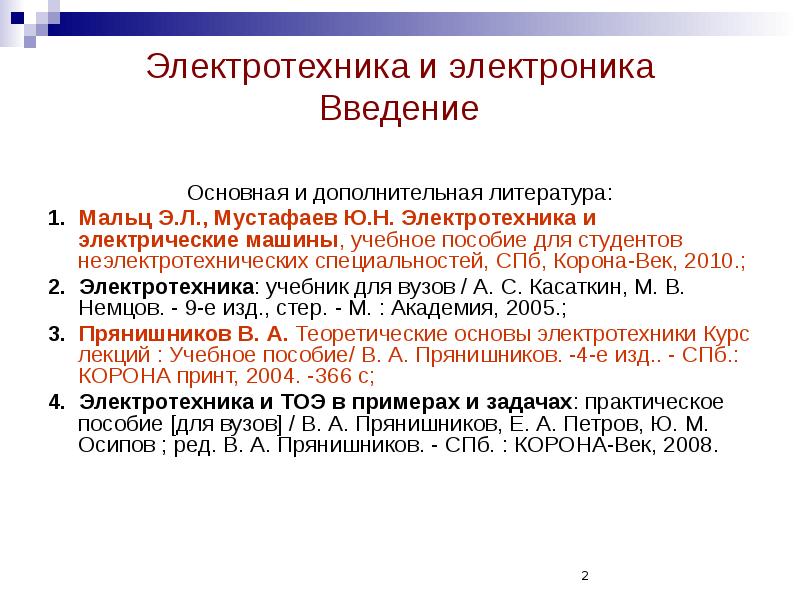 Электротехника и электроника
Введение

Основная и дополнительная литература:

1. Мальц Э.Л., Мустафаев Ю.Н. Электротехника и электрические машины, учебное пособие для студентов неэлектротехнических специальностей, СПб, Корона-Век, 2010.;

2. Электротехника: учебник для вузов / А. С. Касаткин, М. В. Немцов. - 9-е изд., стер. - М. : Академия, 2005.;

3. Прянишников В. А. Теоретические основы электротехники Курс лекций : Учебное пособие/ В. А. Прянишников. -4-е изд.. - СПб.: КОРОНА принт, 2004. -366 с;

4. Электротехника и ТОЭ в примерах и задачах: практическое пособие [для вузов] / В. А. Прянишников, Е. А. Петров, Ю. М. Осипов ; ред. В. А. Прянишников. - СПб. : КОРОНА-Век, 2008.

2